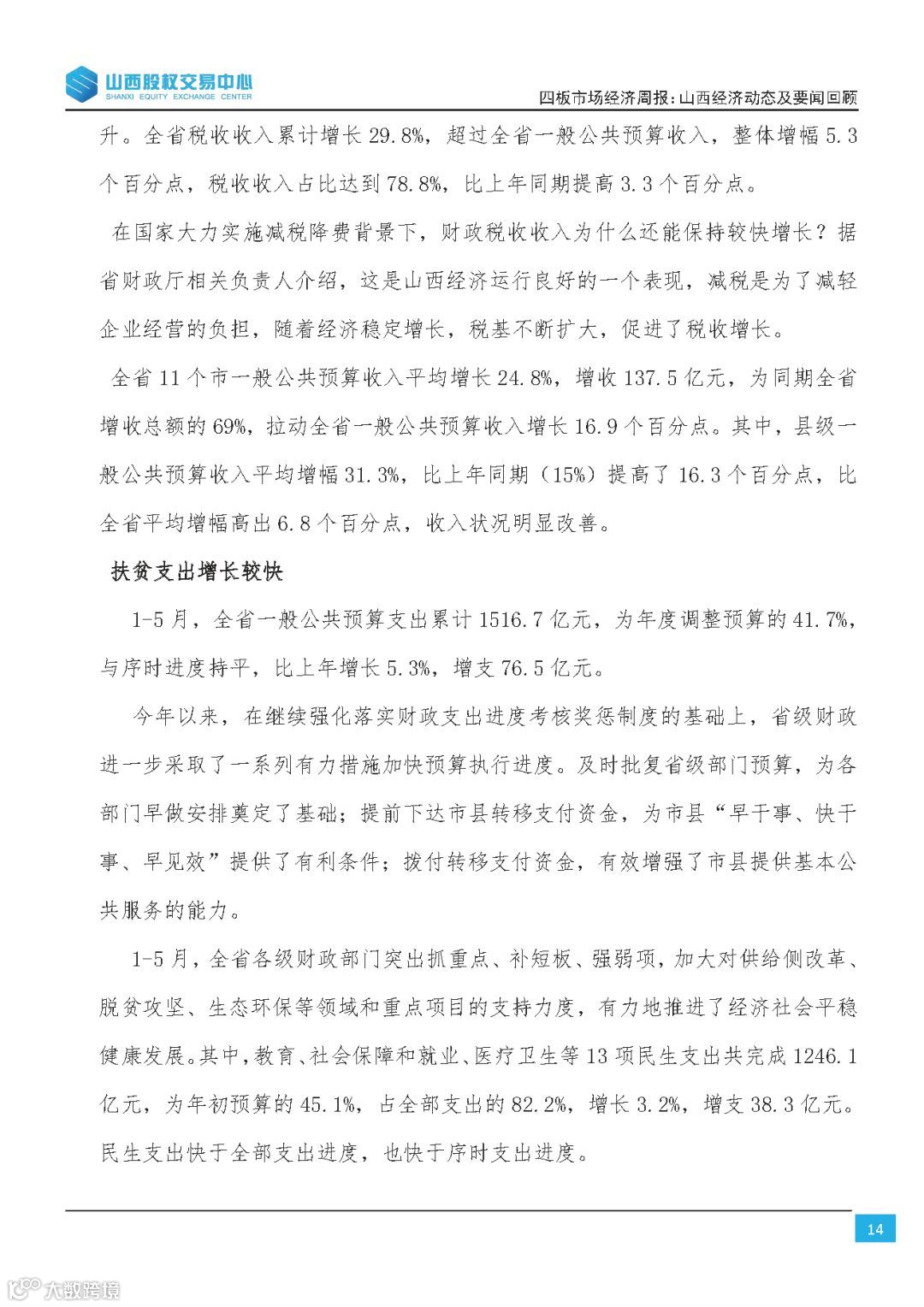 山西股权交易中心
SHANXI EQUITY EXCHANGE CENTER

四板市场经济周报：山西经济动态及要闻回顾

升。全省税收收入累计增长 29.8%，超过全省一般公共预算收入，整体增幅 5.3 个百分点，税收收入占比达到 78.8%，比上年同期提高 3.3 个百分点。

在国家大力实施减税降费背景下，财政税收收入为什么还能保持较快增长？据省财政厅相关负责人介绍，这是山西经济运行良好的一个表现，减税是为了减轻企业经营的负担，随着经济稳定增长，税基不断扩大，促进了税收增长。

全省 11 个市一般公共预算收入平均增长 24.8%，增收 137.5 亿元，为同期全省增收总额的 69%，拉动全省一般公共预算收入增长 16.9 个百分点。其中，县级一般公共预算收入平均增幅 31.3%，比上年同期（15%）提高了 16.3 个百分点，比全省平均增幅高出 6.8 个百分点，收入状况明显改善。

扶贫支出增长较快

1-5 月，全省一般公共预算支出累计 1516.7 亿元，为年度调整预算的 41.7%，与序时进度持平，比上年增长 5.3%，增支 76.5 亿元。

今年以来，在继续强化落实财政支出进度考核奖惩制度的基础上，省级财政进一步采取了一系列有力措施加快预算执行进度。及时批复省级部门预算，为各部门早做安排奠定了基础；提前下达市县转移支付资金，为市县“早干事、快干事、早见效”提供了有利条件；拨付转移支付资金，有效增强了市县提供基本公共服务的能力。

1-5 月，全省各级财政部门突出抓重点、补短板、强弱项，加大对供给侧改革、脱贫攻坚、生态环保等领域和重点项目的支持力度，有力地推进了经济社会平稳健康发展。其中，教育、社会保障和就业、医疗卫生等 13 项民生支出共完成 1246.1 亿元，为年初预算的 45.1%，占全部支出的 82.2%，增长 3.2%，增支 38.3 亿元。民生支出快于全部支出进度，也快于序时支出进度。

14

大数跨境